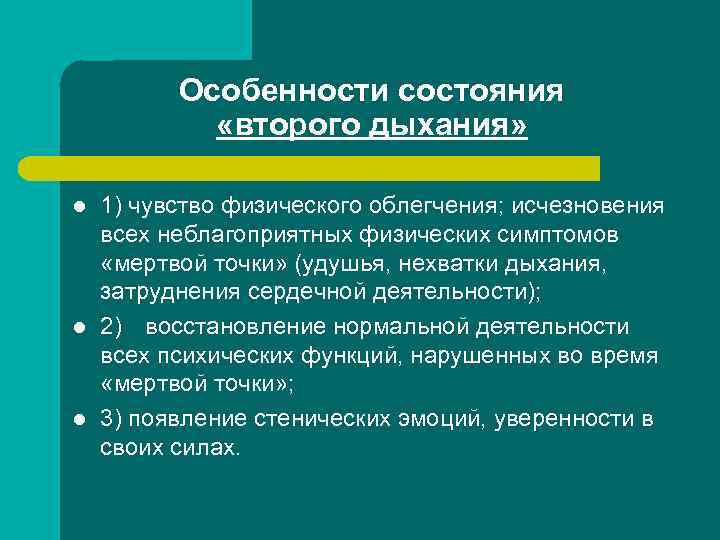 Особенности состояния «второго дыхания»

- 1) чувство физического облегчения; исчезновения всех неблагоприятных физических симптомов «мертвой точки» (удушья, нехватки дыхания, затруднения сердечной деятельности);
- 2) восстановление нормальной деятельности всех психических функций, нарушенных во время «мертвой точки»;
- 3) появление стенических эмоций, уверенности в своих силах.